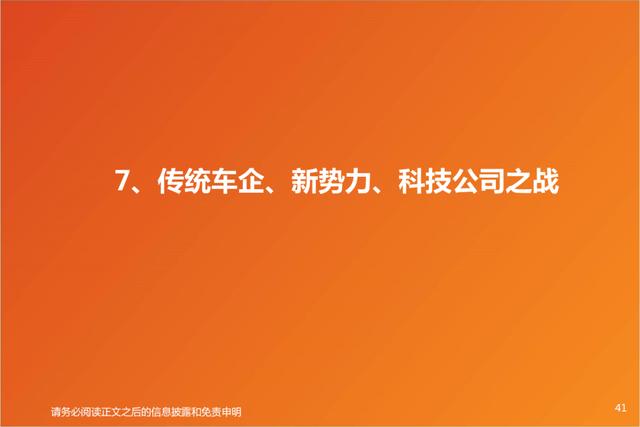 7、传统车企、新势力、科技公司之战

请务必阅读正文之后的信息披露和免责申明

41